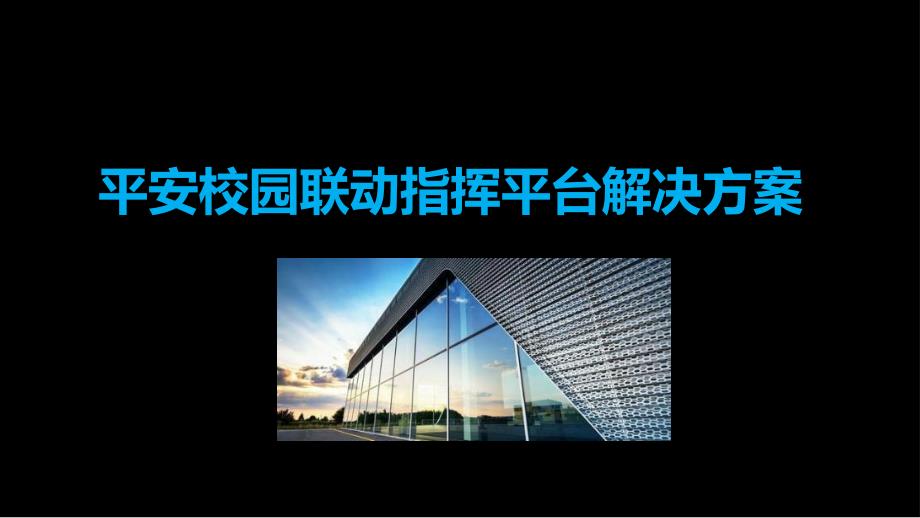 平安校园联动指挥平台解决方案